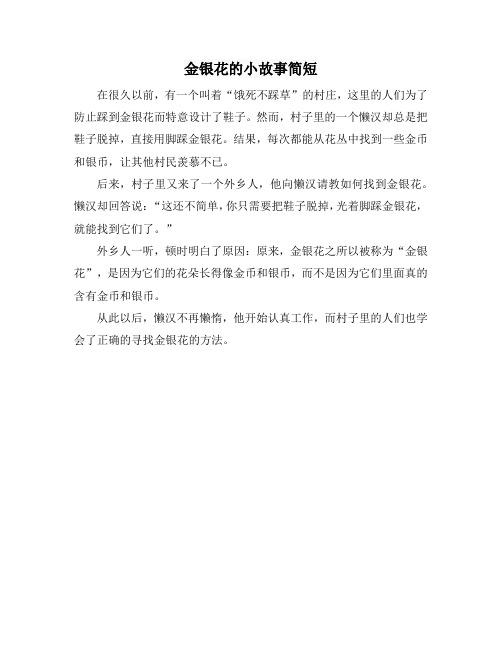 金银花的小故事简短

在很久以前，有一个叫着“饿死不踩草”的村庄，这里的人们为了防止踩到金银花而特意设计了鞋子。然而，村子里的一个懒汉却总是把鞋子脱掉，直接用脚踩金银花。结果，每次都能从花丛中找到一些金币和银币，让其他村民羡慕不已。

后来，村子里又来了一个外乡人，他向懒汉请教如何找到金银花。懒汉却回答说：“这还不简单，你只需要把鞋子脱掉，光着脚踩金银花，就能找到它们了。”

外乡人一听，顿时明白了原因：原来，金银花之所以被称为“金银花”，是因为它们的花朵长得像金币和银币，而不是因为它们里面真的含有金币和银币。

从此以后，懒汉不再懒惰，他开始认真工作，而村子里的人们也学会了正确的寻找金银花的方法。